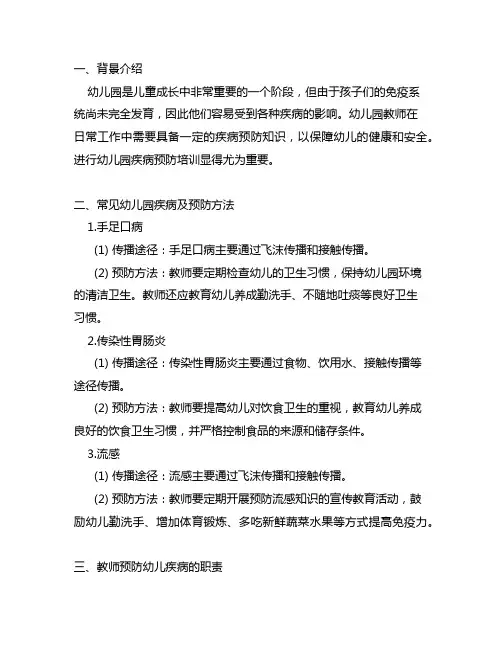 一、背景介绍

幼儿园是儿童成长中非常重要的一个阶段，但由于孩子们的免疫系统尚未完全发育，因此他们容易受到各种疾病的影响。幼儿园教师在日常工作中需要具备一定的疾病预防知识，以保障幼儿的健康和安全。进行幼儿园疾病预防培训显得尤为重要。

二、常见幼儿园疾病及预防方法

1.手足口病

(1) 传播途径：手足口病主要通过飞沫传播和接触传播。

(2) 预防方法：教师要定期检查幼儿的卫生习惯，保持幼儿园环境的清洁卫生。教师还应教育幼儿养成勤洗手、不随地吐痰等良好卫生习惯。

2.传染性胃肠炎

(1) 传播途径：传染性胃肠炎主要通过食物、饮用水、接触传播等途径传播。

(2) 预防方法：教师要提高幼儿对饮食卫生的重视，教育幼儿养成良好的饮食卫生习惯，并严格控制食品的来源和储存条件。

3.流感

(1) 传播途径：流感主要通过飞沫传播和接触传播。

(2) 预防方法：教师要定期开展预防流感知识的宣传教育活动，鼓励幼儿勤洗手、增加体育锻炼、多吃新鲜蔬菜水果等方式提高免疫力。

三、教师预防幼儿疾病的职责